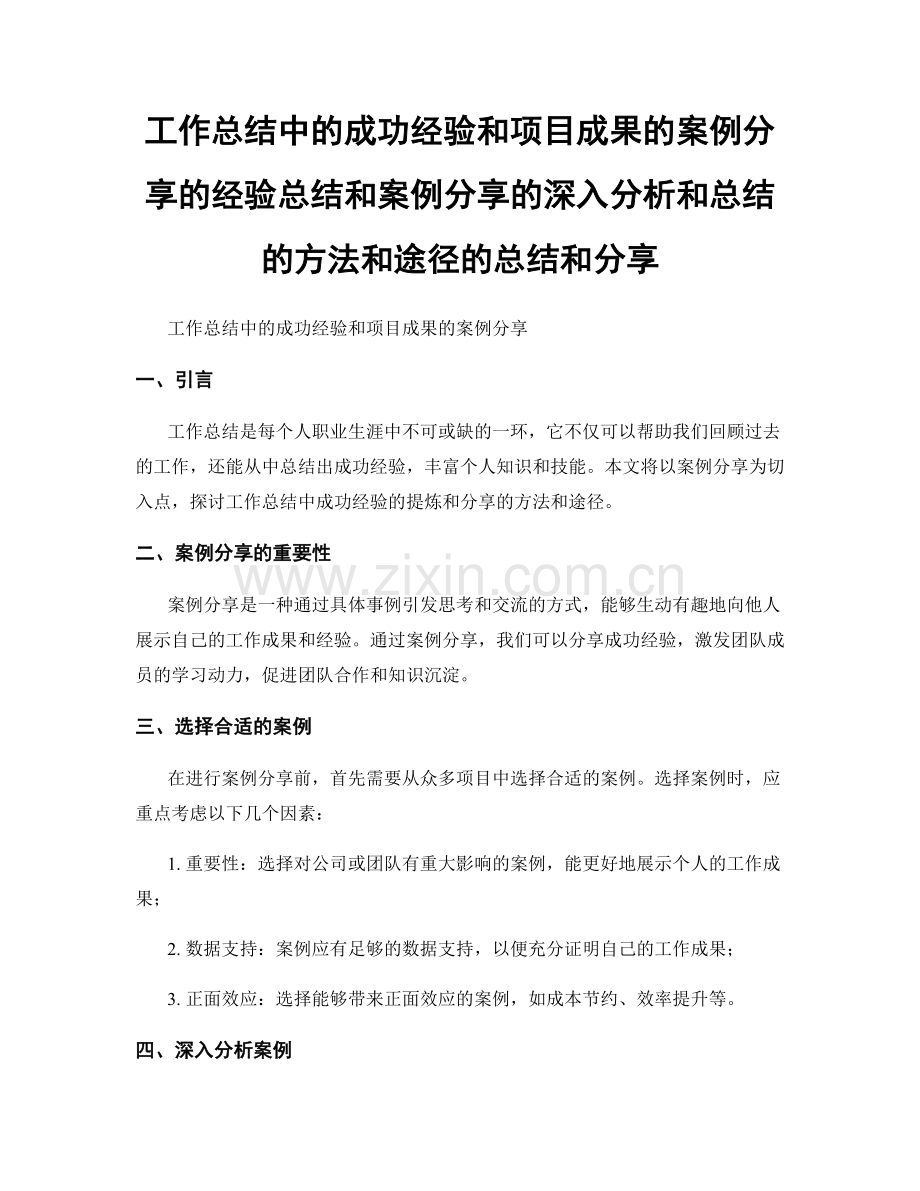 工作总结中的成功经验和项目成果的案例分享的经验总结和案例分享的深入分析和总结的方法和途径的总结和分享

工作总结中的成功经验和项目成果的案例分享

一、引言

工作总结是每个人职业生涯中不可或缺的一环，它不仅可以帮助我们回顾过去的工作，还能从中总结出成功经验，丰富个人知识和技能。本文将以案例分享为切入点，探讨工作总结中成功经验的提炼和分享的方法和途径。

二、案例分享的重要性

www.zixin.com.cn

案例分享是一种通过具体事例引发思考和交流的方式，能够生动有趣地向他人展示自己的工作成果和经验。通过案例分享，我们可以分享成功经验，激发团队成员的学习动力，促进团队合作和知识沉淀。

三、选择合适的案例

在进行案例分享前，首先需要从众多项目中选择合适的案例。选择案例时，应重点考虑以下几个因素：

1. 重要性：选择对公司或团队有重大影响的案例，能更好地展示个人的工作成果；

2. 数据支持：案例应有足够的数据支持，以便充分证明自己的工作成果；

3. 正面效应：选择能够带来正面效应的案例，如成本节约、效率提升等。

四、深入分析案例